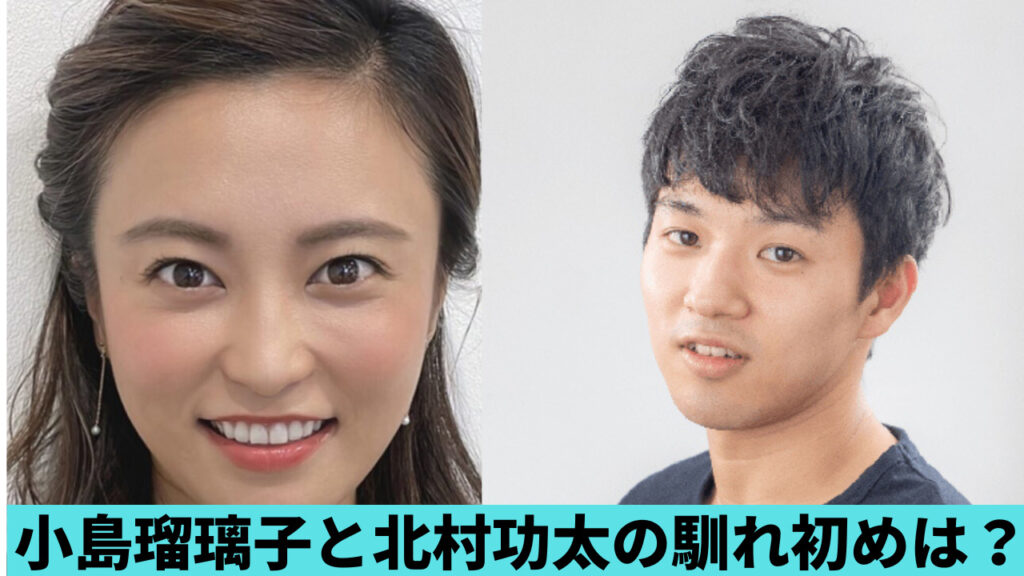 小島瑠璃子と北村功太の馴れ初めは？